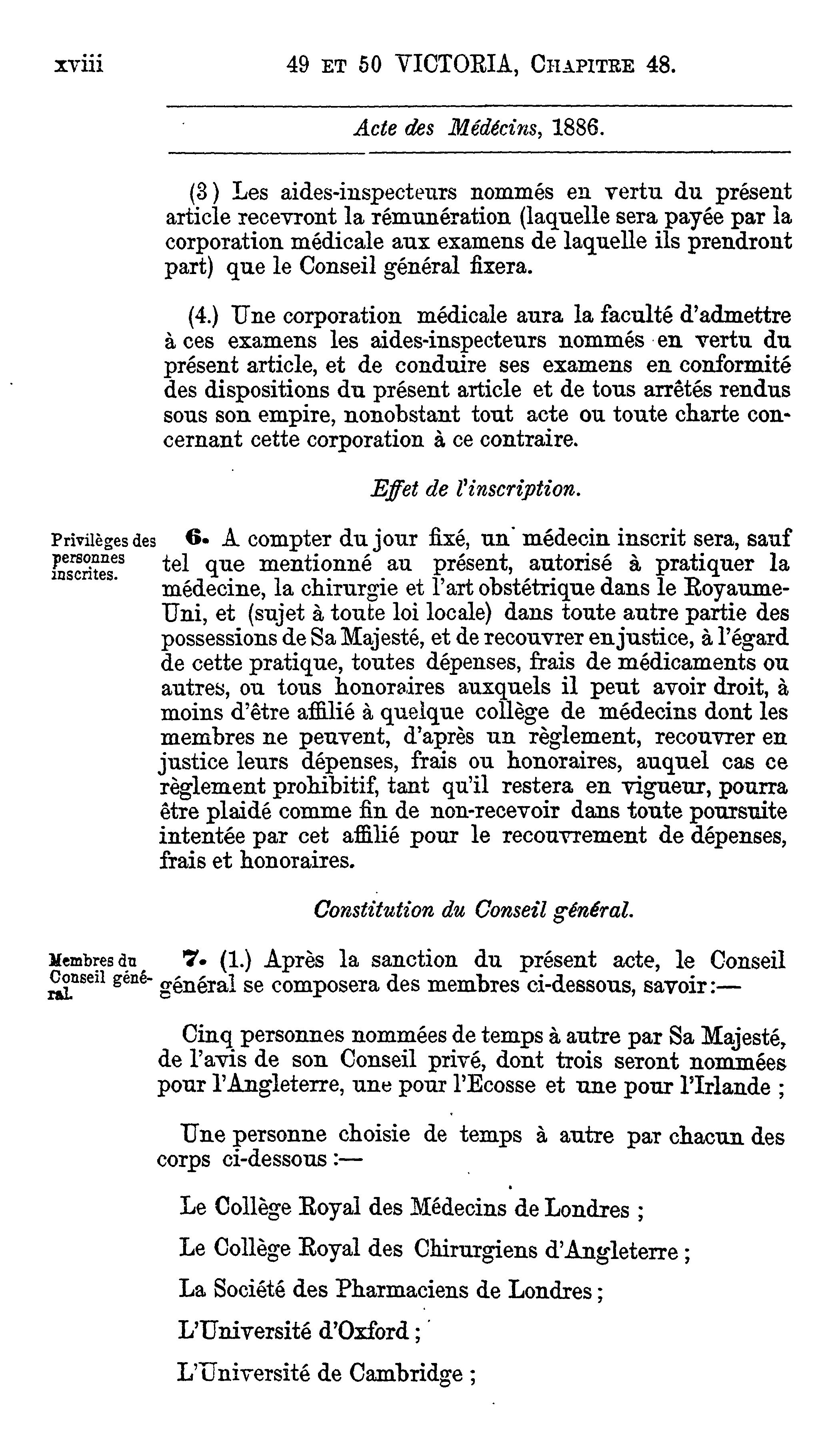 xviii 49 ET 50 VICTORIA, CHAPITRE 48.

Acte des Médécins, 1886.

(3) Les aides-inspecteurs nommés en vertu du présent article recevront la rémunération (laquelle sera payée par la corporation médicale aux examens de laquelle ils prendront part) que le Conseil général fixera.

(4.) Une corporation médicale aura la faculté d'admettre à ces examens les aides-inspecteurs nommés en vertu du présent article, et de conduire ses examens en conformité des dispositions du présent article et de tous arrêtés rendus sous son empire, nonobstant tout acte ou toute charte concernant cette corporation à ce contraire.

Effet de l'inscription.

Privilèges des personnes inscrites.

6. A compter du jour fixé, un médecin inscrit sera, sauf tel que mentionné au présent, autorisé à pratiquer la médecine, la chirurgie et l'art obstétrique dans le Royaume-Uni, et (sujet à toute loi locale) dans toute autre partie des possessions de Sa Majesté, et de recouvrer en justice, à l'égard de cette pratique, toutes dépenses, frais de médicaments ou autres, ou tous honoraires auxquels il peut avoir droit, à moins d'être affilié à quelque collège de médecins dont les membres ne peuvent, d'après un règlement, recouvrer en justice leurs dépenses, frais ou honoraires, auquel cas ce règlement prohibitif, tant qu'il restera en vigueur, pourra être plaidé comme fin de non-recevoir dans toute poursuite intentée par cet affilié pour le recouvrement de dépenses, frais et honoraires.

Constitution du Conseil général.

Membres du Conseil général.

7. (1.) Après la sanction du présent acte, le Conseil général se composera des membres ci-dessous, savoir:—

Cinq personnes nommées de temps à autre par Sa Majesté, de l'avis de son Conseil privé, dont trois seront nommées pour l'Angleterre, une pour l'Ecosse et une pour l'Irlande ;

Une personne choisie de temps à autre par chacun des corps ci-dessous :—

Le Collège Royal des Médecins de Londres ;

Le Collège Royal des Chirurgiens d'Angleterre ;

La Société des Pharmaciens de Londres ;

L'Université d'Oxford ;

L'Université de Cambridge ;